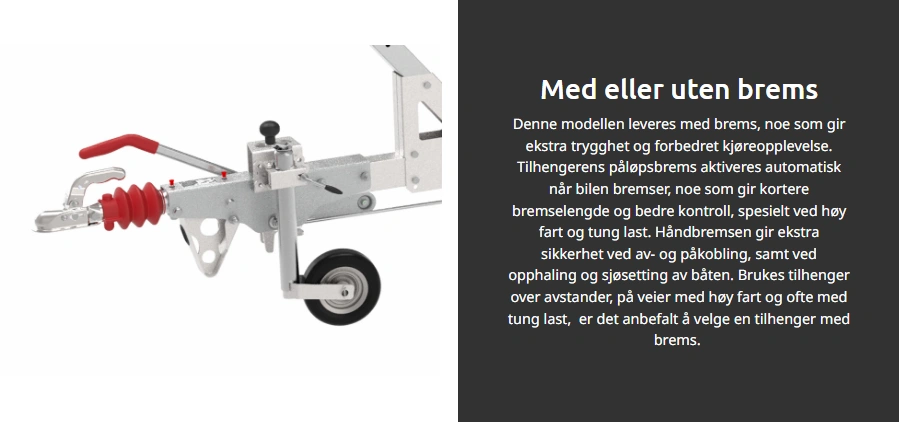 Med eller uten brems

Denne modellen leveres med brems, noe som gir ekstra trygghet og forbedret kjøreopplevelse. Tilhengerens påløpsbrems aktiveres automatisk når bilen bremser, noe som gir kortere bremselengde og bedre kontroll, spesielt ved høy fart og tung last. Håndbremsen gir ekstra sikkerhet ved av- og påkobling, samt ved opphaling og sjøsetting av båten. Brukes tilhenger over avstander, på veier med høy fart og ofte med tung last,  er det anbefalt å velge en tilhenger med brems.